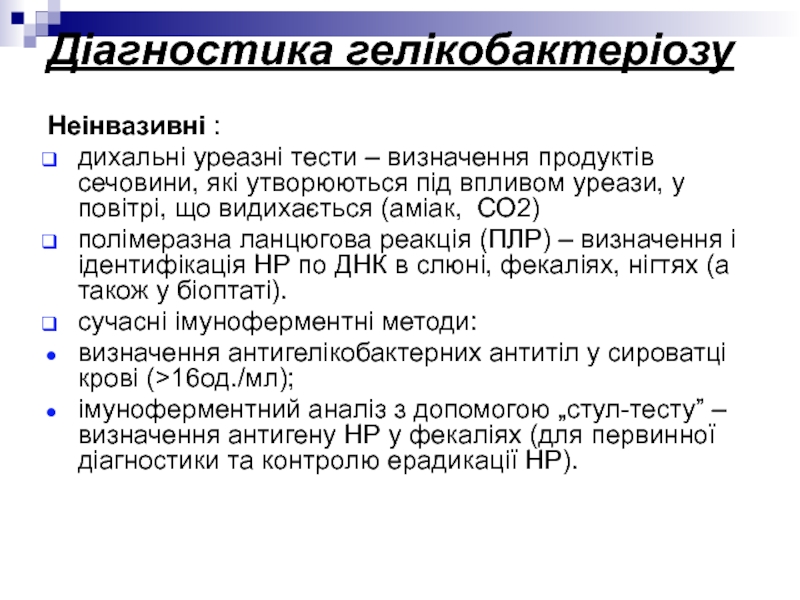 Діагностика гелікобактеріозу

Неінвазивні :

дихальні уреазні тести – визначення продуктів сечовини, які утворюються під впливом уреази, у повітрі, що видихається (аміак, СО2)

полімеразна ланцюгова реакція (ПЛР) – визначення і ідентифікація НР по ДНК в слюні, фекаліях, нігтях (а також у біоптаті).

сучасні імуноферментні методи:

визначення антигелікобактерних антитіл у сироватці крові (>16од./мл);

імуноферментний аналіз з допомогою „стул-тесту” – визначення антигену НР у фекаліях (для первинної діагностики та контролю ерадикації НР).